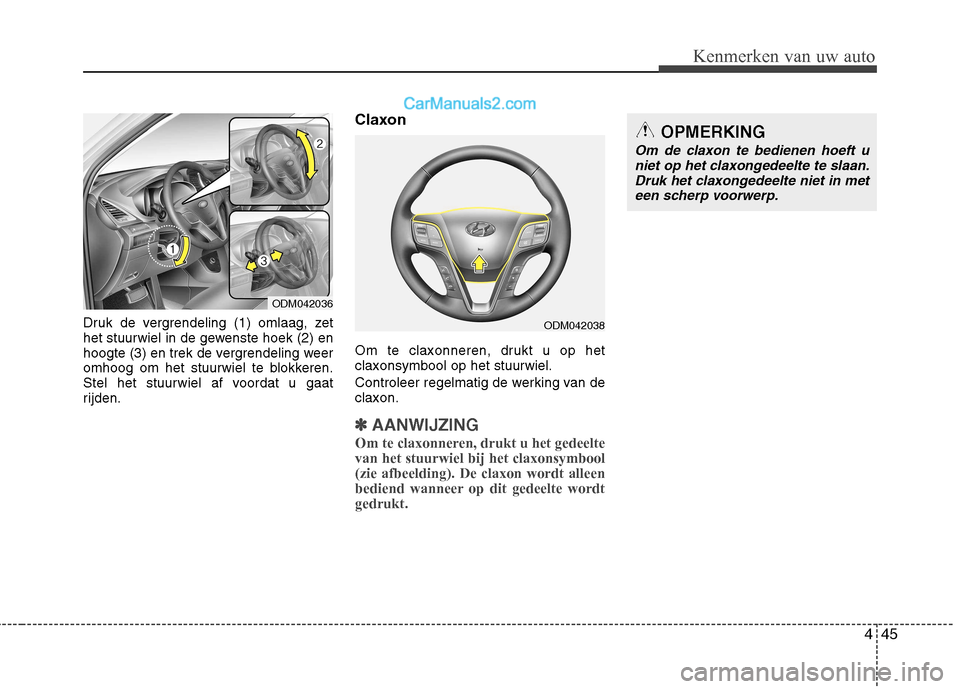 Kenmerken van uw auto

CarManuals2.com

2

1

3

ODM042036

Druk de vergrendeling (1) omlaag, zet het stuurwiel in de gewenste hoek (2) en hoogte (3) en trek de vergrendeling weer omhoog om het stuurwiel te blokkeren. Stel het stuurwiel af voordat u gaat rijden.

Claxon

ODM042038

Om te claxonneren, drukt u op het claxonsymbool op het stuurwiel.

Controleer regelmatig de werking van de claxon.

✽ AANWIJZING

Om te claxonneren, drukt u het gedeelte van het stuurwiel bij het claxonsymbool (zie afbeelding). De claxon wordt alleen bediend wanneer op dit gedeelte wordt gedrukt.

OPMERKING

Om de claxon te bedienen hoeft u niet op het claxongedeelte te slaan. Druk het claxongedeelte niet in met een scherp voorwerp.

4 45

carmanualsonline.info